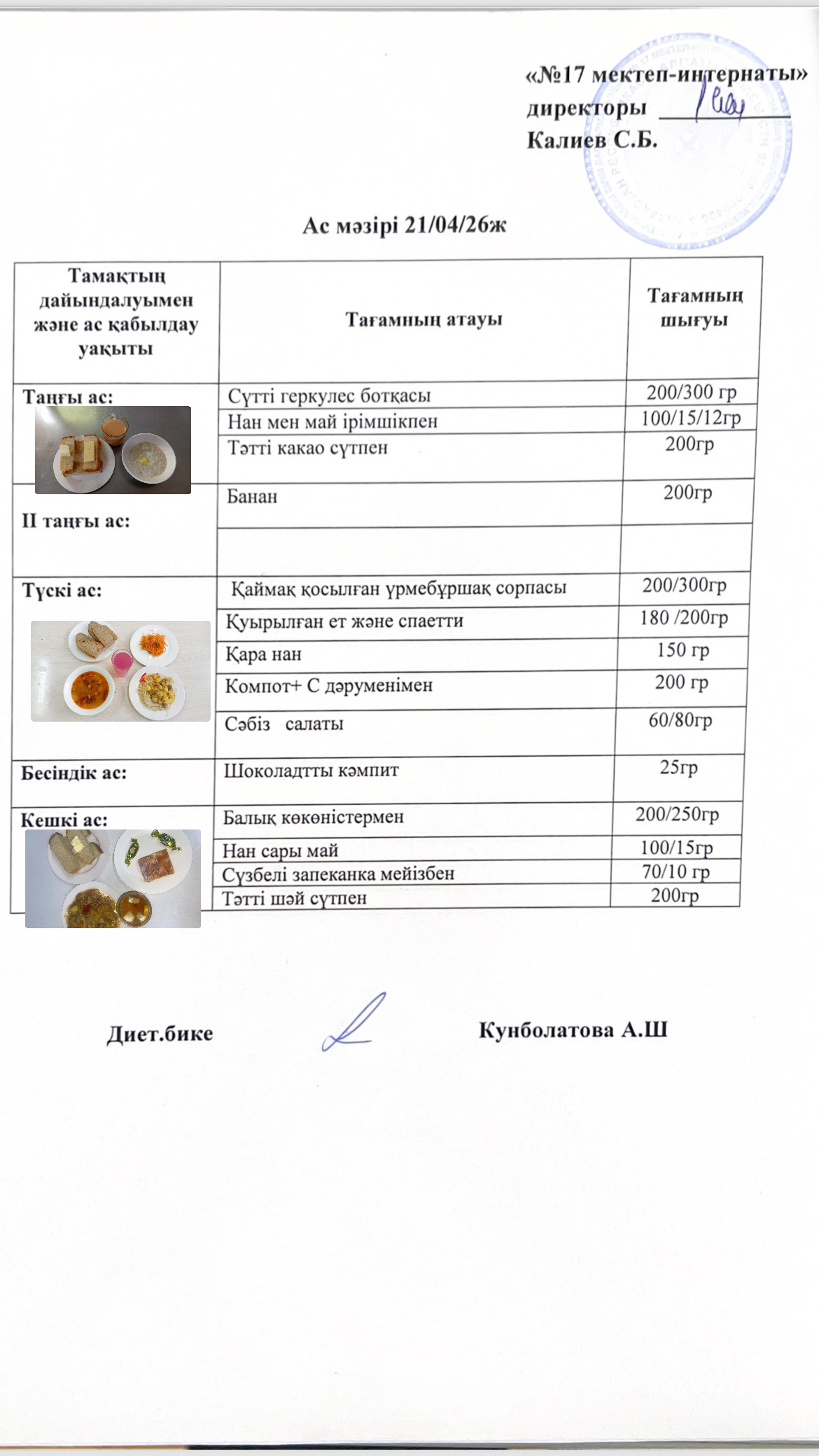 «№17 мектеп-интернаты»
директоры ____
Калиев С.Б.

Ас мәзірі 21/04/26ж

| Тамақтың дайындалуымен және ас қабылдау уақыты | Тағамның атауы | Тағамның шығуы |
|---|---|---|
| Таңғы ас: | Сүтті геркулес ботқасы | 200/300 гр |
| | Нан мен май ірімшікпен | 100/15/12гр |
| | Тәтті какао сүтпен | 200гр |
| II таңғы ас: | Банан | 200гр |
| | | |
| Түскі ас: | Қаймақ қосылған үрмебұршақ сорпасы | 200/300гр |
| | Қуырылған ет және спаетти | 180 /200гр |
| | Қара нан | 150 гр |
| | Компот+ С дәруменімен | 200 гр |
| | Сәбіз салаты | 60/80гр |
| Бесіндік ас: | Шоколадтты кәмпит | 25гр |
| Кешкі ас: | Балық көкөністермен | 200/250гр |
| | Нан сары май | 100/15гр |
| | Сүзбелі запеканка мейізбен | 70/10 гр |
| | Тәтті шәй сүтпен | 200гр |

Диет.бике Кунболатова А.Ш